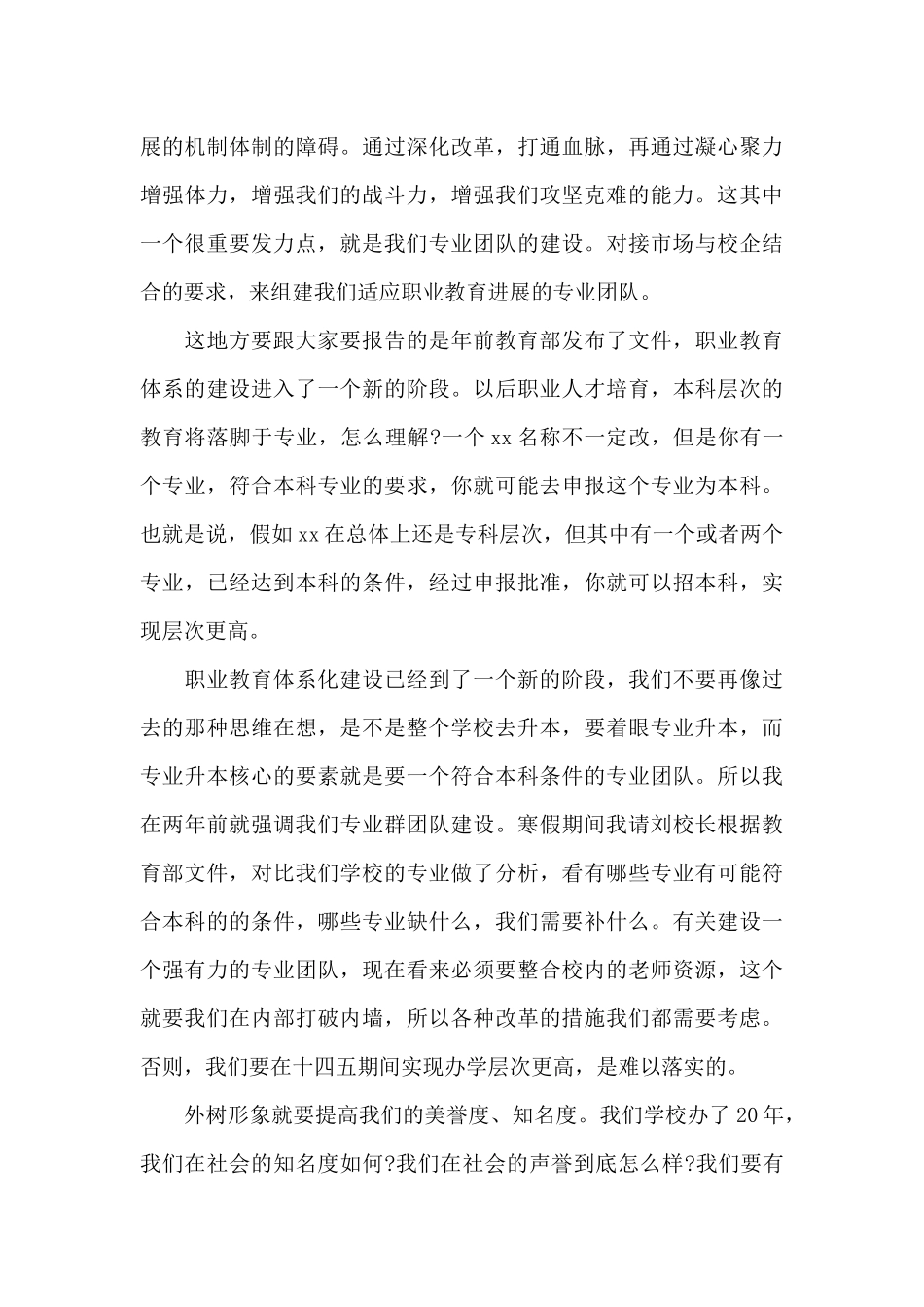 展的机制体制的障碍。通过深化改革，打通血脉，再通过凝心聚力增强体力，增强我们的战斗力，增强我们攻坚克难的能力。这其中一个很重要发力点，就是我们专业团队的建设。对接市场与校企结合的要求，来组建我们适应职业教育进展的专业团队。

这地方要跟大家要报告的是年前教育部发布了文件，职业教育体系的建设进入了一个新的阶段。以后职业人才培育，本科层次的教育将落脚于专业，怎么理解?一个 xx 名称不一定改，但是你有一个专业，符合本科专业的要求，你就可能去申报这个专业为本科。也就是说，假如 xx 在总体上还是专科层次，但其中有一个或者两个专业，已经达到本科的条件，经过申报批准，你就可以招本科，实现层次更高。

职业教育体系化建设已经到了一个新的阶段，我们不要再像过去的那种思维在想，是不是整个学校去升本，要着眼专业升本，而专业升本核心的要素就是要一个符合本科条件的专业团队。所以我在两年前就强调我们专业群团队建设。寒假期间我请刘校长根据教育部文件，对比我们学校的专业做了分析，看有哪些专业有可能符合本科的的条件，哪些专业缺什么，我们需要补什么。有关建设一个强有力的专业团队，现在看来必须要整合校内的老师资源，这个就要我们在内部打破内墙，所以各种改革的措施我们都需要考虑。否则，我们要在十四五期间实现办学层次更高，是难以落实的。

外树形象就要提高我们的美誉度、知名度。我们学校办了 20 年，我们在社会的知名度如何?我们在社会的声誉到底怎么样?我们要有